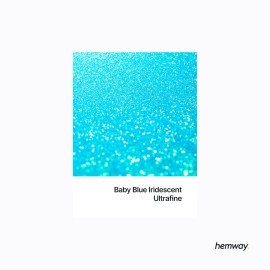 Baby Blue Iridescent
Ultrafine

hemway